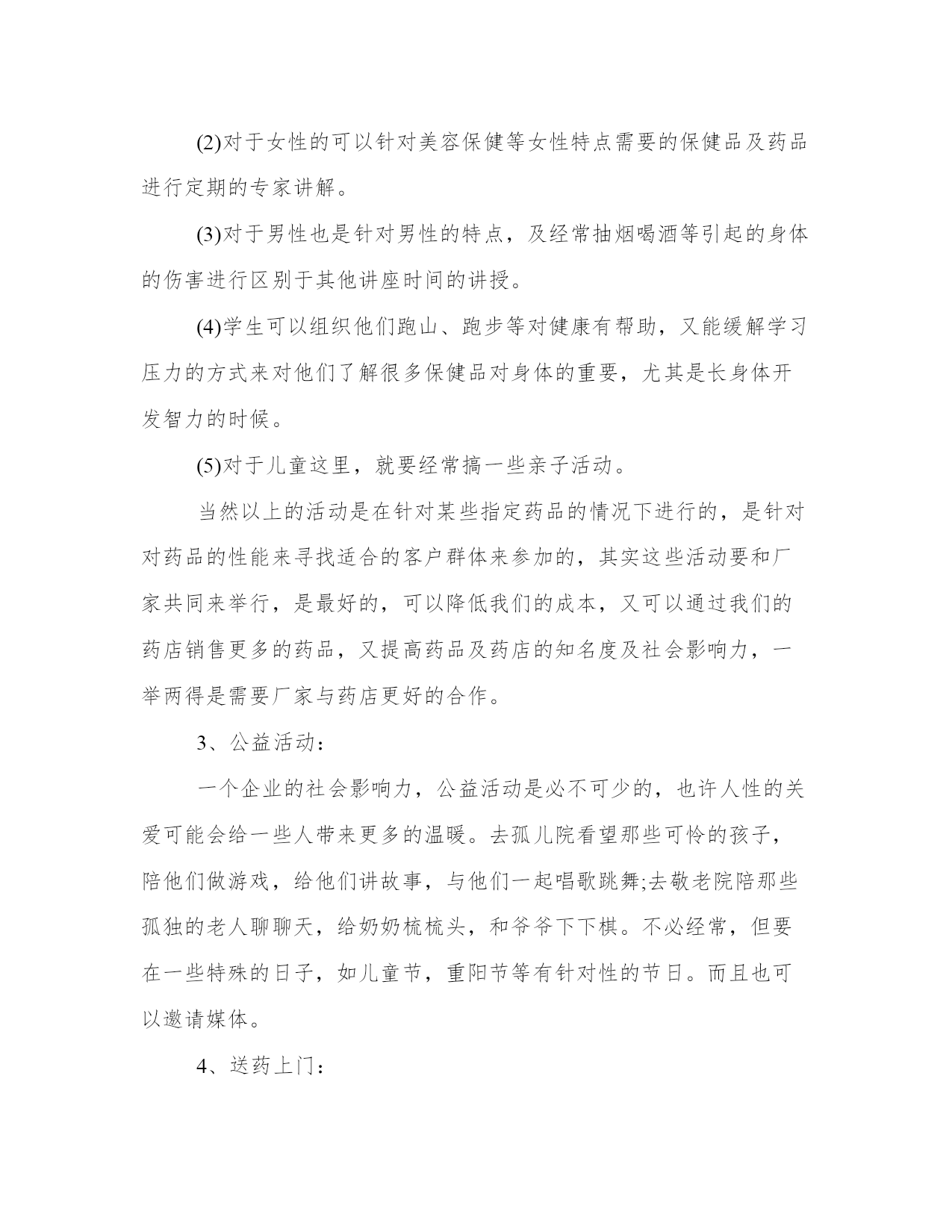 (2)对于女性的可以针对美容保健等女性特点需要的保健品及药品进行定期的专家讲解。

(3)对于男性也是针对男性的特点，及经常抽烟喝酒等引起的身体的伤害进行区别于其他讲座时间的讲授。

(4)学生可以组织他们跑山、跑步等对健康有帮助，又能缓解学习压力的方式来对他们了解很多保健品对身体的重要，尤其是长身体开发智力的时候。

(5)对于儿童这里，就要经常搞一些亲子活动。

当然以上的活动是在针对某些指定药品的情况下进行的，是针对对药品的性能来寻找适合的客户群体来参加的，其实这些活动要和厂家共同来举行，是最好的，可以降低我们的成本，又可以通过我们的药店销售更多的药品，又提高药品及药店的知名度及社会影响力，一举两得是需要厂家与药店更好的合作。

3、公益活动：

一个企业的社会影响力，公益活动是必不可少的，也许人性的关爱可能会给一些人带来更多的温暖。去孤儿院看望那些可怜的孩子，陪他们做游戏，给他们讲故事，与他们一起唱歌跳舞;去敬老院陪那些孤独的老人聊聊天，给奶奶梳梳头，和爷爷下下棋。不必经常，但要在一些特殊的日子，如儿童节，重阳节等有针对性的节日。而且也可以邀请媒体。

4、送药上门：